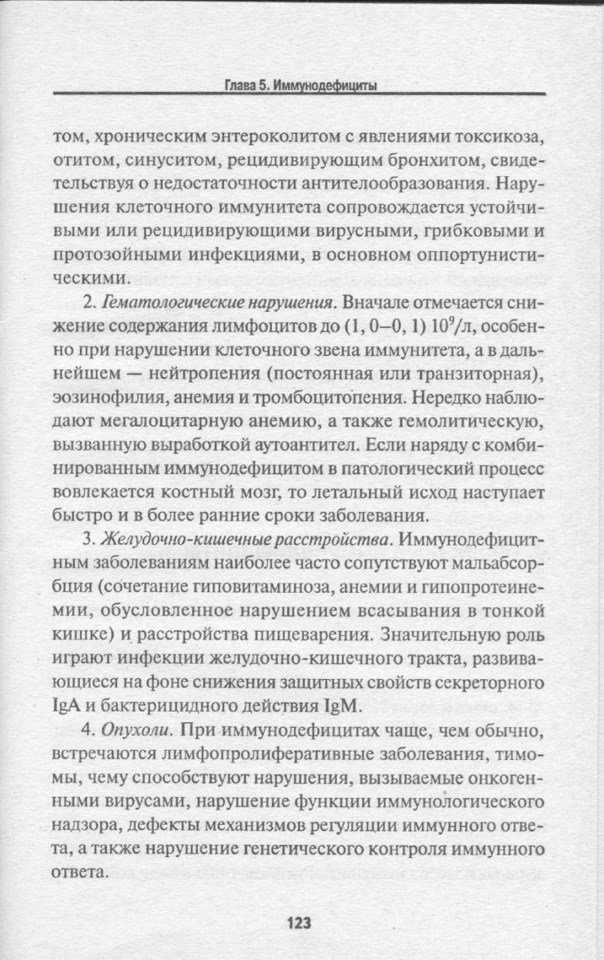 Глава 5. Иммунодефициты

том, хроническим энтероколитом с явлениями токсикоза, отитом, синуситом, рецидивирующим бронхитом, свидетельствуя о недостаточности антителообразования. Нарушения клеточного иммунитета сопровождается устойчивыми или рецидивирующими вирусными, грибковыми и протозойными инфекциями, в основном оппортунистическими.

2. Гематологические нарушения. Вначале отмечается снижение содержания лимфоцитов до (1, 0–0, 1) $10^9$/л, особенно при нарушении клеточного звена иммунитета, а в дальнейшем — нейтропения (постоянная или транзиторная), эозинофилия, анемия и тромбоцитопения. Нередко наблюдают мегалоцитарную анемию, а также гемолитическую, вызванную выработкой аутоантител. Если наряду с комбинированным иммунодефицитом в патологический процесс вовлекается костный мозг, то летальный исход наступает быстро и в более ранние сроки заболевания.

3. Желудочно-кишечные расстройства. Иммунодефицитным заболеваниям наиболее часто сопутствуют мальабсорбция (сочетание гиповитаминоза, анемии и гипопротеинемии, обусловленное нарушением всасывания в тонкой кишке) и расстройства пищеварения. Значительную роль играют инфекции желудочно-кишечного тракта, развивающиеся на фоне снижения защитных свойств секреторного IgA и бактерицидного действия IgM.

4. Опухоли. При иммунодефицитах чаще, чем обычно, встречаются лимфопролиферативные заболевания, тимомы, чему способствуют нарушения, вызываемые онкогенными вирусами, нарушение функции иммунологического надзора, дефекты механизмов регуляции иммунного ответа, а также нарушение генетического контроля иммунного ответа.

123